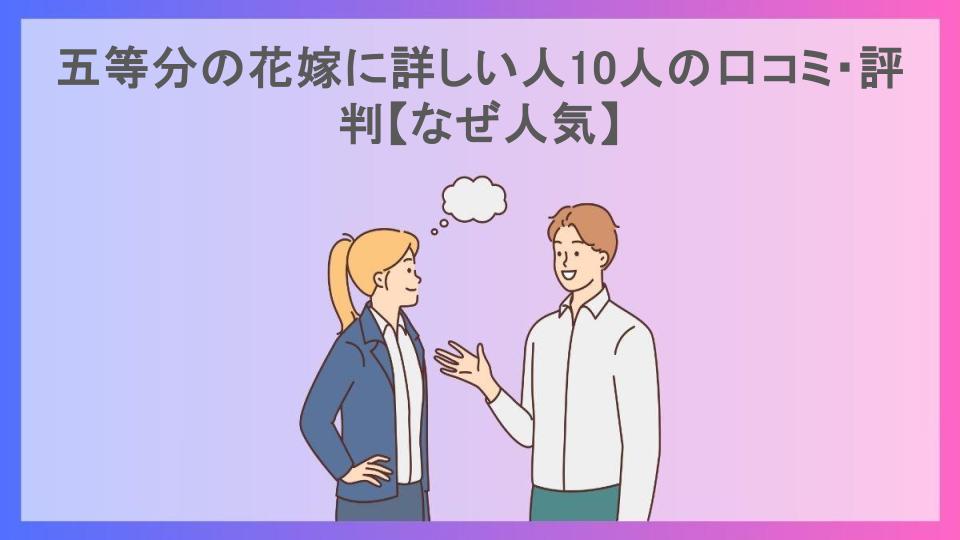 五等分の花嫁に詳しい人10人の口コミ･評判【なぜ人気】